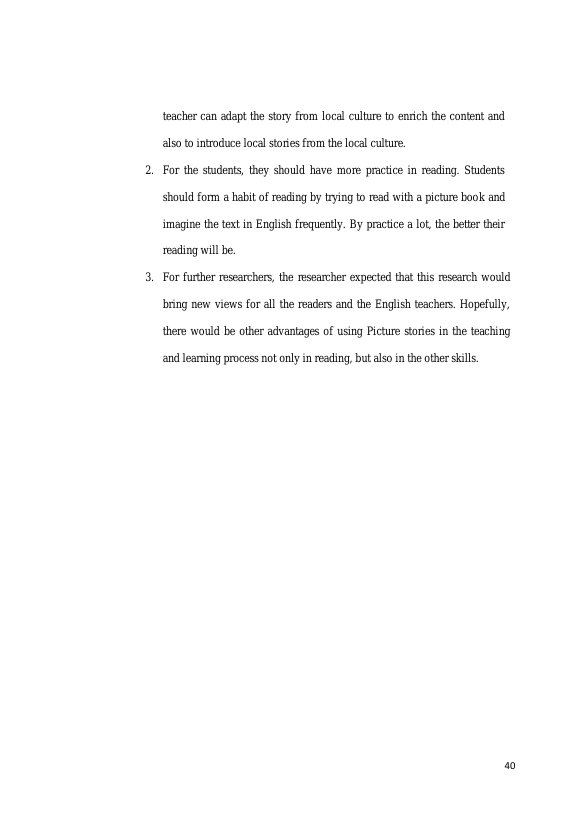 teacher can adapt the story from local culture to enrich the content and also to introduce local stories from the local culture.

2. For the students, they should have more practice in reading. Students should form a habit of reading by trying to read with a picture book and imagine the text in English frequently. By practice a lot, the better their reading will be.

3. For further researchers, the researcher expected that this research would bring new views for all the readers and the English teachers. Hopefully, there would be other advantages of using Picture stories in the teaching and learning process not only in reading, but also in the other skills.

40